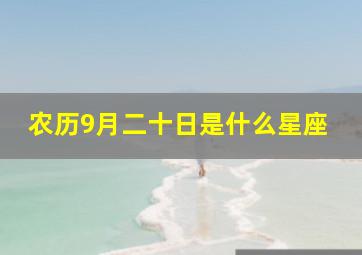 农历9月二十日是什么星座